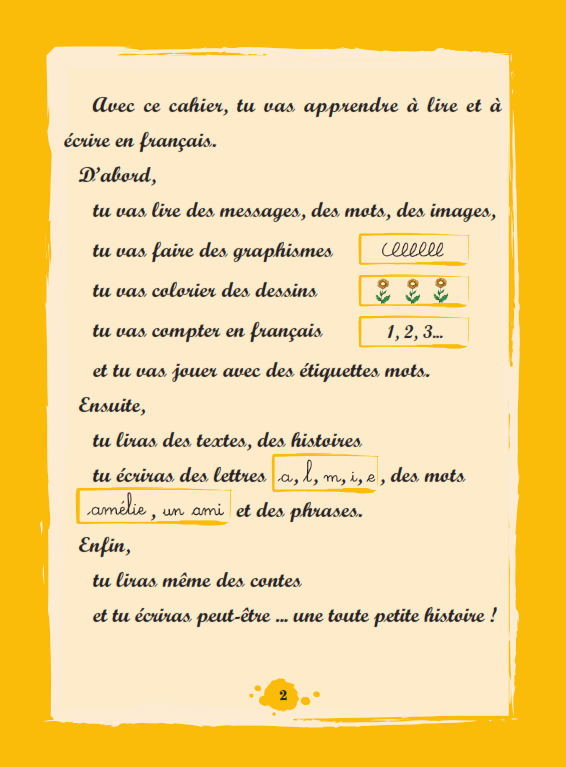 Avec ce cahier, tu vas apprendre à lire et à écrire en français.

D'abord,

tu vas lire des messages, des mots, des images,

tu vas faire des graphismes llllll

tu vas colorier des dessins

tu vas compter en français 1, 2, 3...

et tu vas jouer avec des étiquettes mots.

Ensuite,

tu liras des textes, des histoires

tu écriras des lettres a, l, m, i, e, des mots amélie, un ami et des phrases.

Enfin,

tu liras même des contes

et tu écriras peut-être ... une toute petite histoire !

2